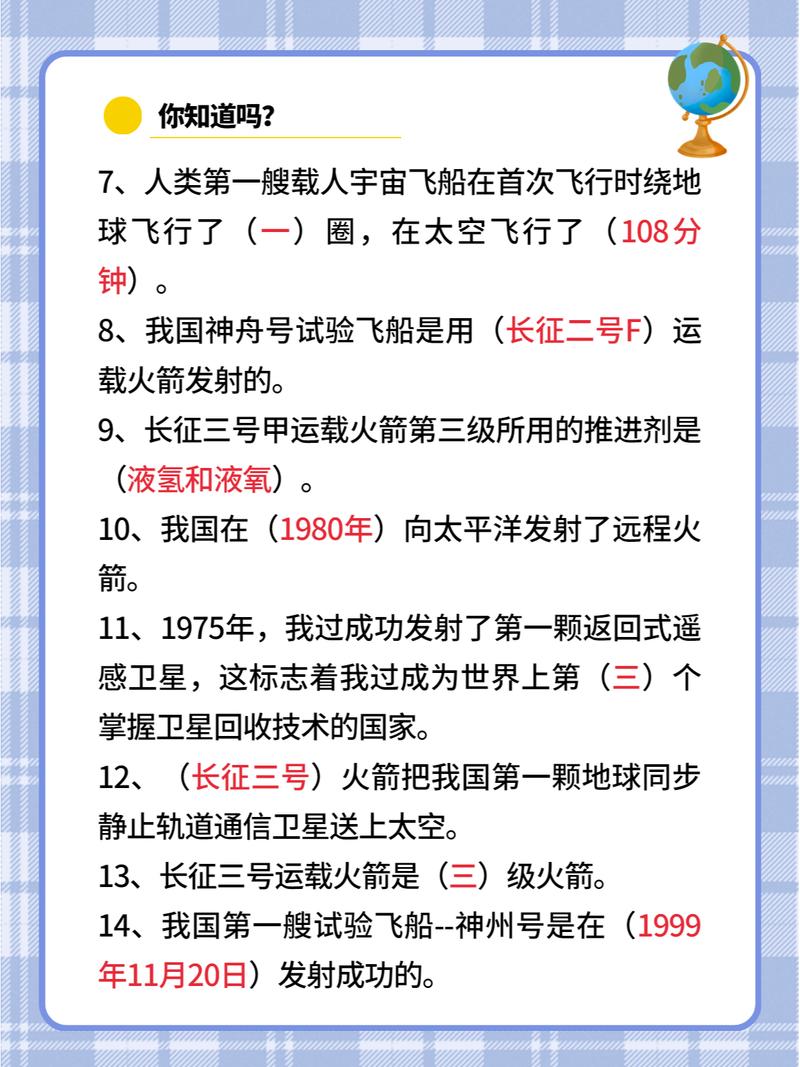 你知道吗?

7、人类第一艘载人宇宙飞船在首次飞行时绕地球飞行了（一）圈，在太空飞行了（108分钟）。

8、我国神舟号试验飞船是用（长征二号F）运载火箭发射的。

9、长征三号甲运载火箭第三级所用的推进剂是（液氢和液氧）。

10、我国在（1980年）向太平洋发射了远程火箭。

11、1975年，我过成功发射了第一颗返回式遥感卫星，这标志着我过成为世界上第（三）个掌握卫星回收技术的国家。

12、（长征三号）火箭把我国第一颗地球同步静止轨道通信卫星送上太空。

13、长征三号运载火箭是（三）级火箭。

14、我国第一艘试验飞船--神州号是在（1999年11月20日）发射成功的。